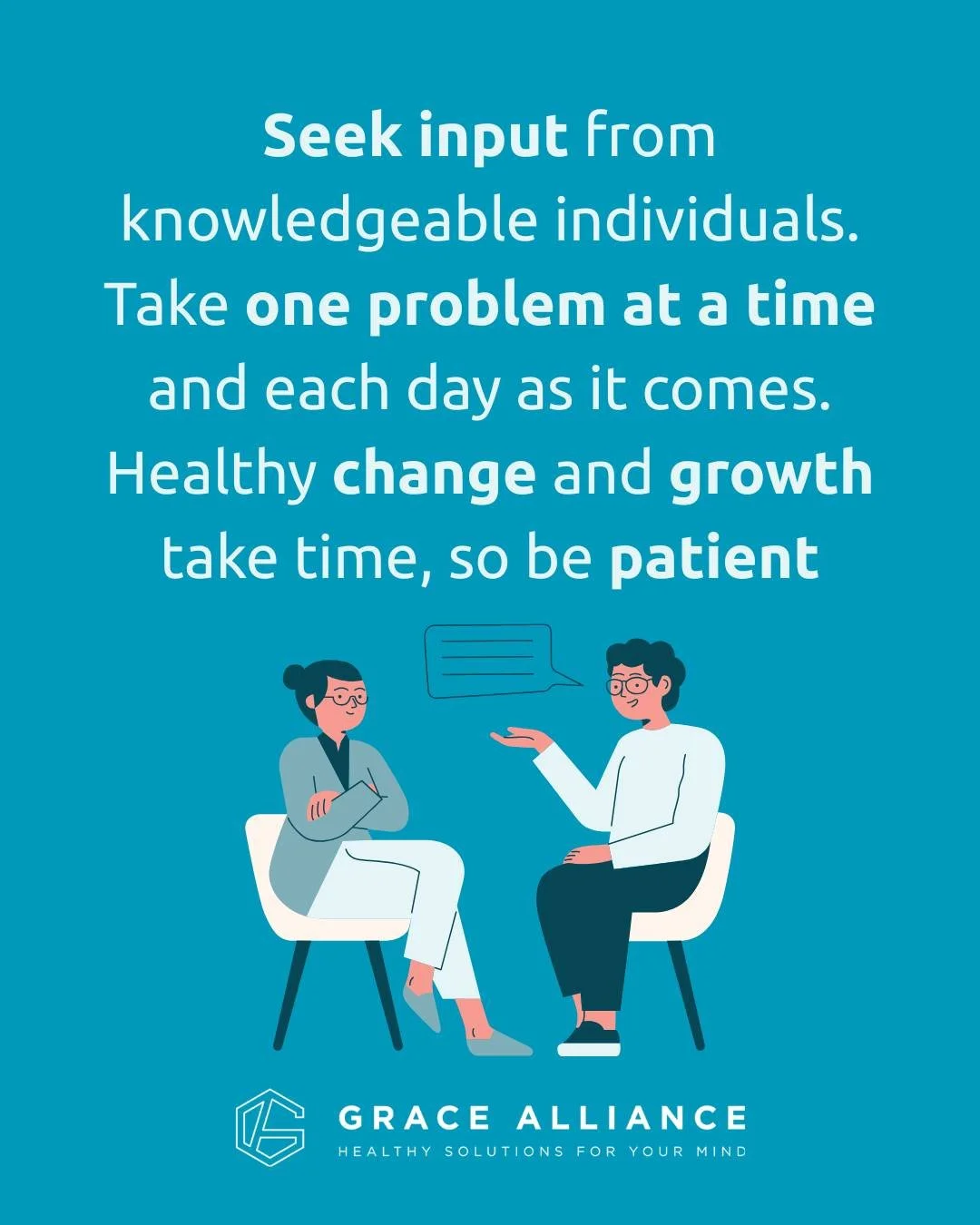 Seek input from knowledgeable individuals. Take one problem at a time and each day as it comes. Healthy change and growth take time, so be patient

GRACE ALLIANCE
HEALTHY SOLUTIONS FOR YOUR MIND